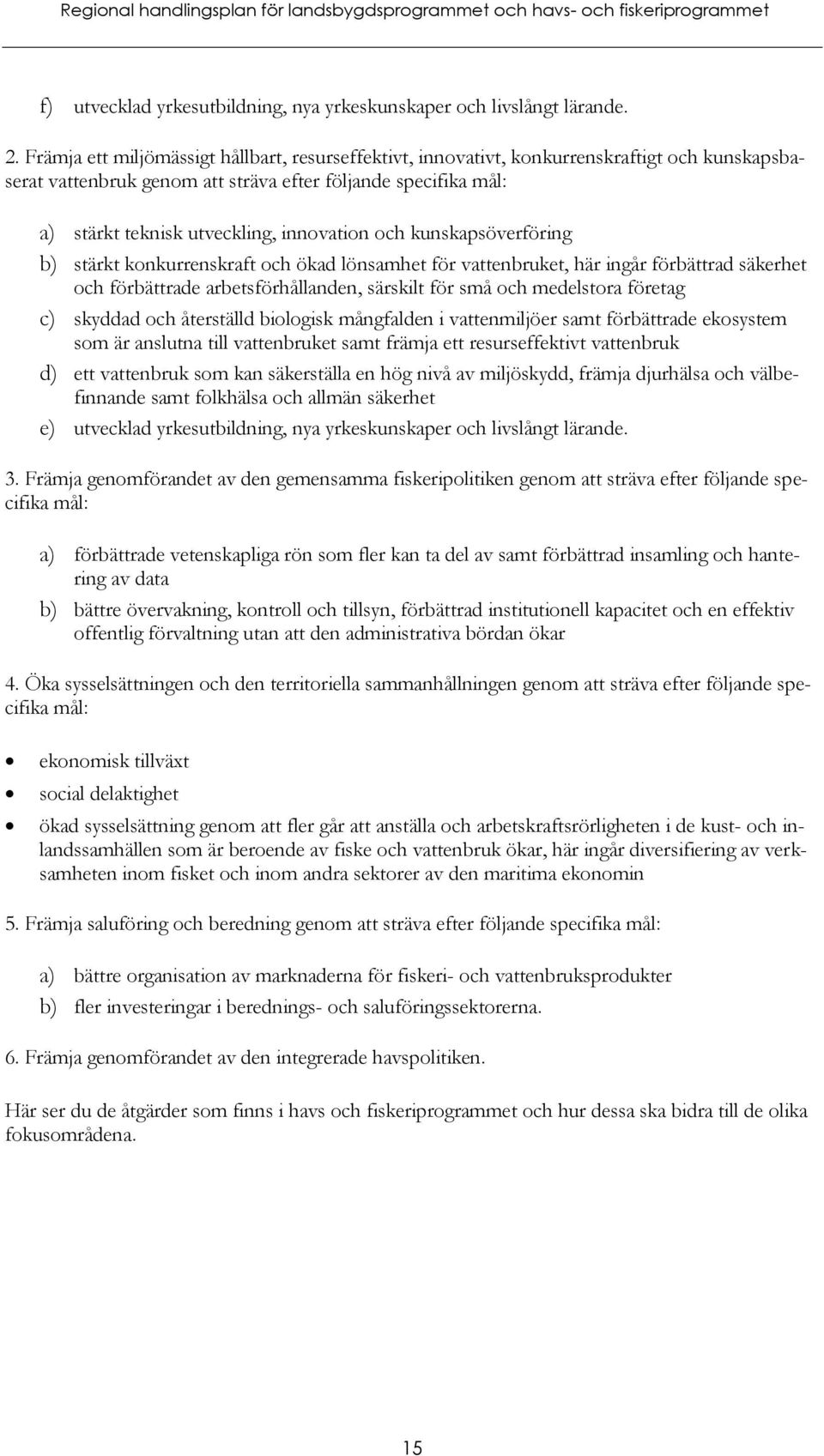 Regional handlingsplan för landsbygdsprogrammet och havs- och fiskeriprogrammet

f) utvecklad yrkesutbildning, nya yrkeskunskaper och livslångt lärande.

2. Främja ett miljömässigt hållbart, resurseffektivt, innovativt, konkurrenskraftigt och kunskapsbaserat vattenbruk genom att sträva efter följande specifika mål:

a) stärkt teknisk utveckling, innovation och kunskapsöverföring

b) stärkt konkurrenskraft och ökad lönsamhet för vattenbruket, här ingår förbättrad säkerhet och förbättrade arbetsförhållanden, särskilt för små och medelstora företag

c) skyddad och återställd biologisk mångfalden i vattenmiljöer samt förbättrade ekosystem som är anslutna till vattenbruket samt främja ett resurseffektivt vattenbruk

d) ett vattenbruk som kan säkerställa en hög nivå av miljöskydd, främja djurhälsa och välbefinnande samt folkhälsa och allmän säkerhet

e) utvecklad yrkesutbildning, nya yrkeskunskaper och livslångt lärande.

3. Främja genomförandet av den gemensamma fiskeripolitiken genom att sträva efter följande specifika mål:

a) förbättrade vetenskapliga rön som fler kan ta del av samt förbättrad insamling och hantering av data

b) bättre övervakning, kontroll och tillsyn, förbättrad institutionell kapacitet och en effektiv offentlig förvaltning utan att den administrativa bördan ökar

4. Öka sysselsättningen och den territoriella sammanhållningen genom att sträva efter följande specifika mål:

• ekonomisk tillväxt
• social delaktighet
• ökad sysselsättning genom att fler går att anställa och arbetskraftsrörligheten i de kust- och inlandssamhällen som är beroende av fiske och vattenbruk ökar, här ingår diversifiering av verksamheten inom fisket och inom andra sektorer av den maritima ekonomin

5. Främja saluföring och beredning genom att sträva efter följande specifika mål:

a) bättre organisation av marknaderna för fiskeri- och vattenbruksprodukter

b) fler investeringar i berednings- och saluföringssektorerna.

6. Främja genomförandet av den integrerade havspolitiken.

Här ser du de åtgärder som finns i havs och fiskeriprogrammet och hur dessa ska bidra till de olika fokusområdena.

15